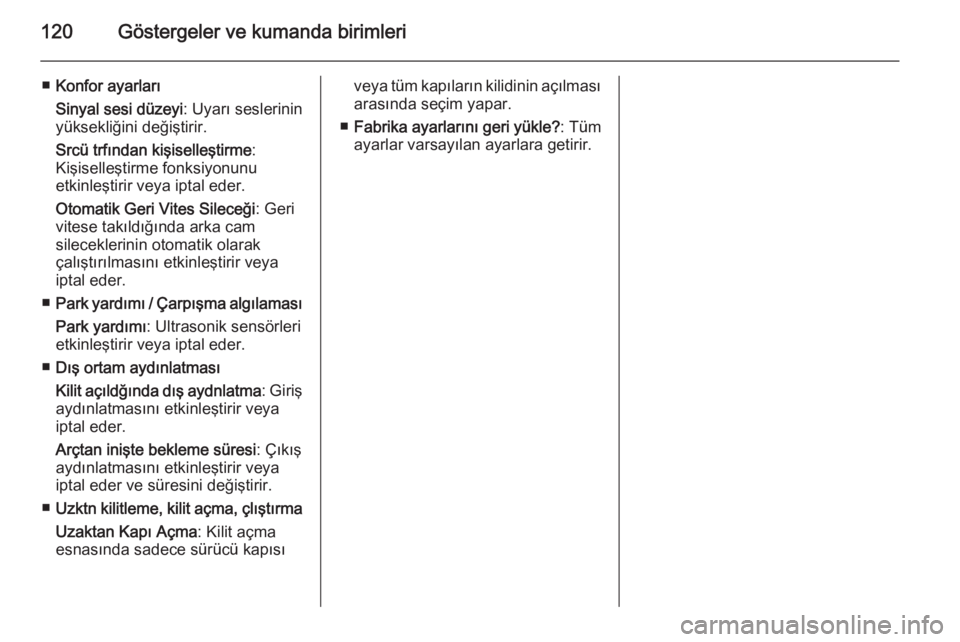 120 Göstergeler ve kumanda birimleri

■ Konfor ayarları

Sinyal sesi düzeyi: Uyarı seslerinin yüksekliğini değiştirir.

Srcü trfından kişiselleştirme: Kişiselleştirme fonksiyonunu etkinleştirir veya iptal eder.

Otomatik Geri Vites Sileceği: Geri vitese takıldığında arka cam sileceklerinin otomatik olarak çalıştırılmasını etkinleştirir veya iptal eder.

■ Park yardımı / Çarpışma algılaması

Park yardımı: Ultrasonik sensörleri etkinleştirir veya iptal eder.

■ Dış ortam aydınlatması

Kilit açıldğında dış aydnlatma: Giriş aydınlatmasını etkinleştirir veya iptal eder.

Arçtan inişte bekleme süresi: Çıkış aydınlatmasını etkinleştirir veya iptal eder ve süresini değiştirir.

■ Uzktn kilitleme, kilit açma, çlıştırma

Uzaktan Kapı Açma: Kilit açma esnasında sadece sürücü kapısı veya tüm kapıların kilidinin açılması arasında seçim yapar.

■ Fabrika ayarlarını geri yükle?: Tüm ayarlar varsayılan ayarlara getirir.

carmanualsonline.info